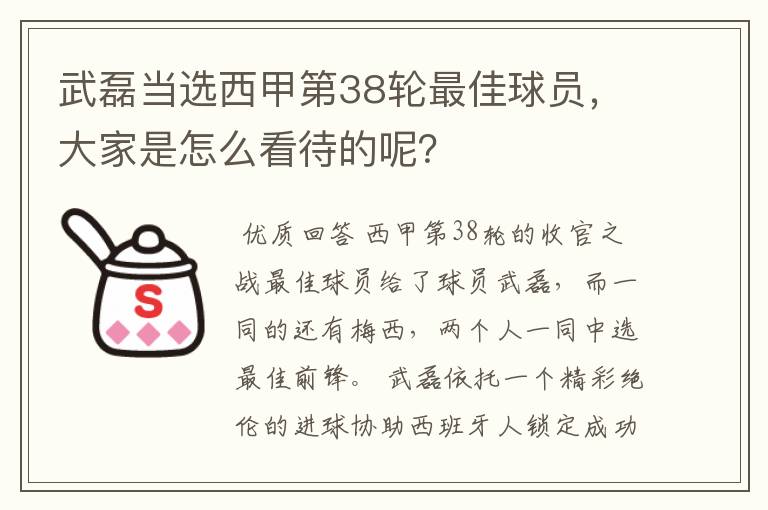 武磊当选西甲第38轮最佳球员，大家是怎么看待的呢?

S

优质回答 西甲第38轮的收官之战最佳球员给了球员武磊，而一同的还有梅西，两个人一同中选最佳前锋。 武磊依托一个精彩绝伦的进球协助西班牙人锁定成功